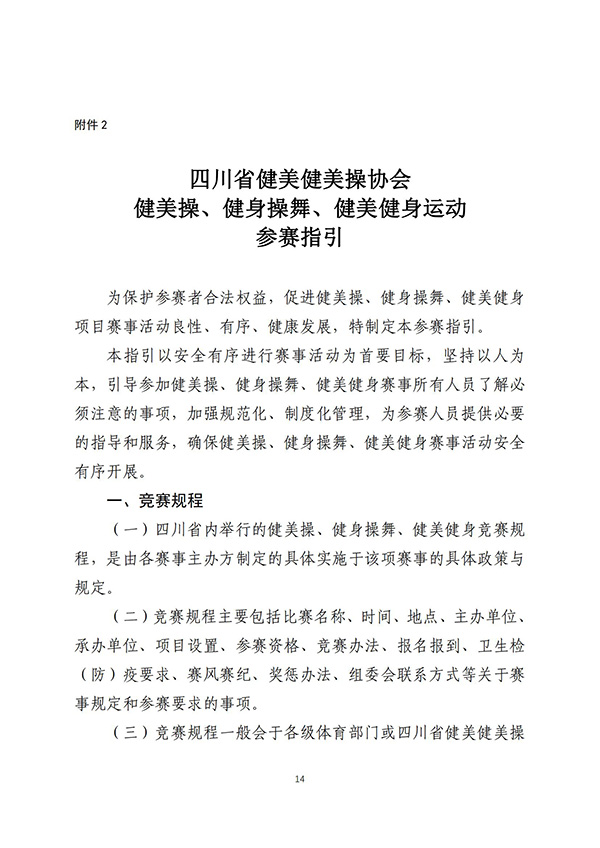 附件 2

四川省健美健美操协会
健美操、健身操舞、健美健身运动
参赛指引

为保护参赛者合法权益，促进健美操、健身操舞、健美健身项目赛事活动良性、有序、健康发展，特制定本参赛指引。

本指引以安全有序进行赛事活动为首要目标，坚持以人为本，引导参加健美操、健身操舞、健美健身赛事所有人员了解必须注意的事项，加强规范化、制度化管理，为参赛人员提供必要的指导和服务，确保健美操、健身操舞、健美健身赛事活动安全有序开展。

一、竞赛规程

（一）四川省内举行的健美操、健身操舞、健美健身竞赛规程，是由各赛事主办方制定的具体实施于该项赛事的具体政策与规定。

（二）竞赛规程主要包括比赛名称、时间、地点、主办单位、承办单位、项目设置、参赛资格、竞赛办法、报名报到、卫生检（防）疫要求、赛风赛纪、奖惩办法、组委会联系方式等关于赛事规定和参赛要求的事项。

（三）竞赛规程一般会于各级体育部门或四川省健美健美操

14